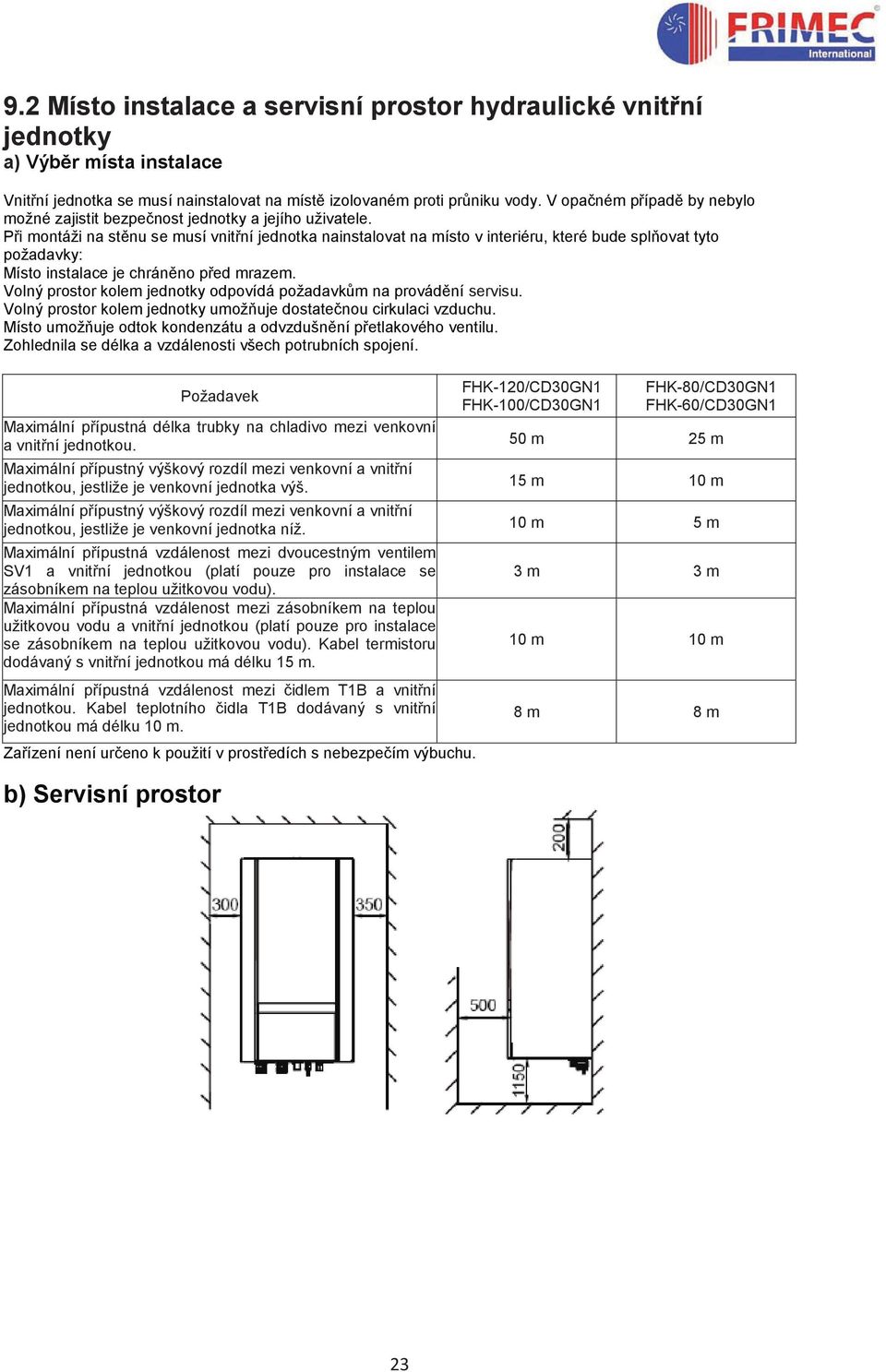 FRIMEC International

9.2 Místo instalace a servisní prostor hydraulické vnitřní jednotky
a) Výběr místa instalace

Vnitřní jednotka se musí nainstalovat na místě izolovaném proti průniku vody. V opačném případě by nebylo možné zajistit bezpečnost jednotky a jejího uživatele.
Při montáži na stěnu se musí vnitřní jednotka nainstalovat na místo v interiéru, které bude splňovat tyto požadavky:
Místo instalace je chráněno před mrazem.
Volný prostor kolem jednotky odpovídá požadavkům na provádění servisu.
Volný prostor kolem jednotky umožňuje dostatečnou cirkulaci vzduchu.
Místo umožňuje odtok kondenzátu a odvzdušnění přetlakového ventilu.
Zohlednila se délka a vzdálenosti všech potrubních spojení.

| Požadavek | FHK-120/CD30GN1 FHK-100/CD30GN1 | FHK-80/CD30GN1 FHK-60/CD30GN1 |
|---|---|---|
| Maximální přípustná délka trubky na chladivo mezi venkovní a vnitřní jednotkou. | 50 m | 25 m |
| Maximální přípustný výškový rozdíl mezi venkovní a vnitřní jednotkou, jestliže je venkovní jednotka výš. | 15 m | 10 m |
| Maximální přípustný výškový rozdíl mezi venkovní a vnitřní jednotkou, jestliže je venkovní jednotka níž. | 10 m | 5 m |
| Maximální přípustná vzdálenost mezi dvoucestným ventilem SV1 a vnitřní jednotkou (platí pouze pro instalace se zásobníkem na teplou užitkovou vodu). | 3 m | 3 m |
| Maximální přípustná vzdálenost mezi zásobníkem na teplou užitkovou vodu a vnitřní jednotkou (platí pouze pro instalace se zásobníkem na teplou užitkovou vodu). Kabel termistoru dodávaný s vnitřní jednotkou má délku 15 m. | 10 m | 10 m |
| Maximální přípustná vzdálenost mezi čidlem T1B a vnitřní jednotkou. Kabel teplotního čidla T1B dodávaný s vnitřní jednotkou má délku 10 m. | 8 m | 8 m |

Zařízení není určeno k použití v prostředích s nebezpečím výbuchu.

b) Servisní prostor

300
350
200
500
1150

23